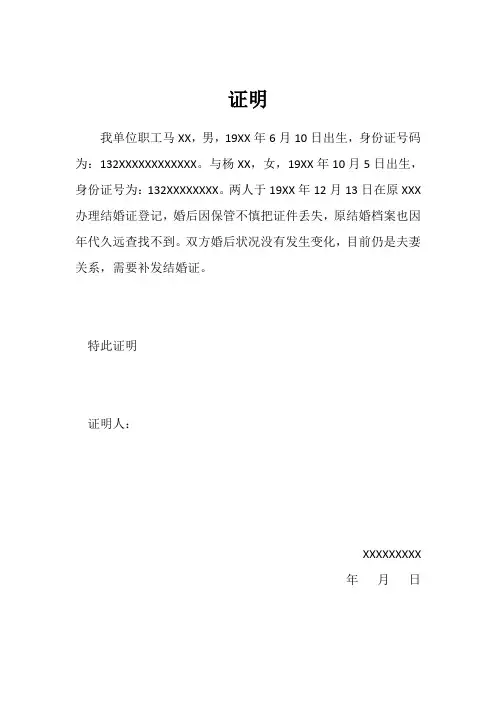 证明

我单位职工马 XX，男，19XX 年 6 月 10 日出生，身份证号码为：132XXXXXXXXXXXX。与杨 XX，女，19XX 年 10 月 5 日出生，身份证号为：132XXXXXXXX。两人于 19XX 年 12 月 13 日在原 XXX 办理结婚证登记，婚后因保管不慎把证件丢失，原结婚档案也因年代久远查找不到。双方婚后状况没有发生变化，目前仍是夫妻关系，需要补发结婚证。

特此证明

证明人：

XXXXXXXXX

年 月 日